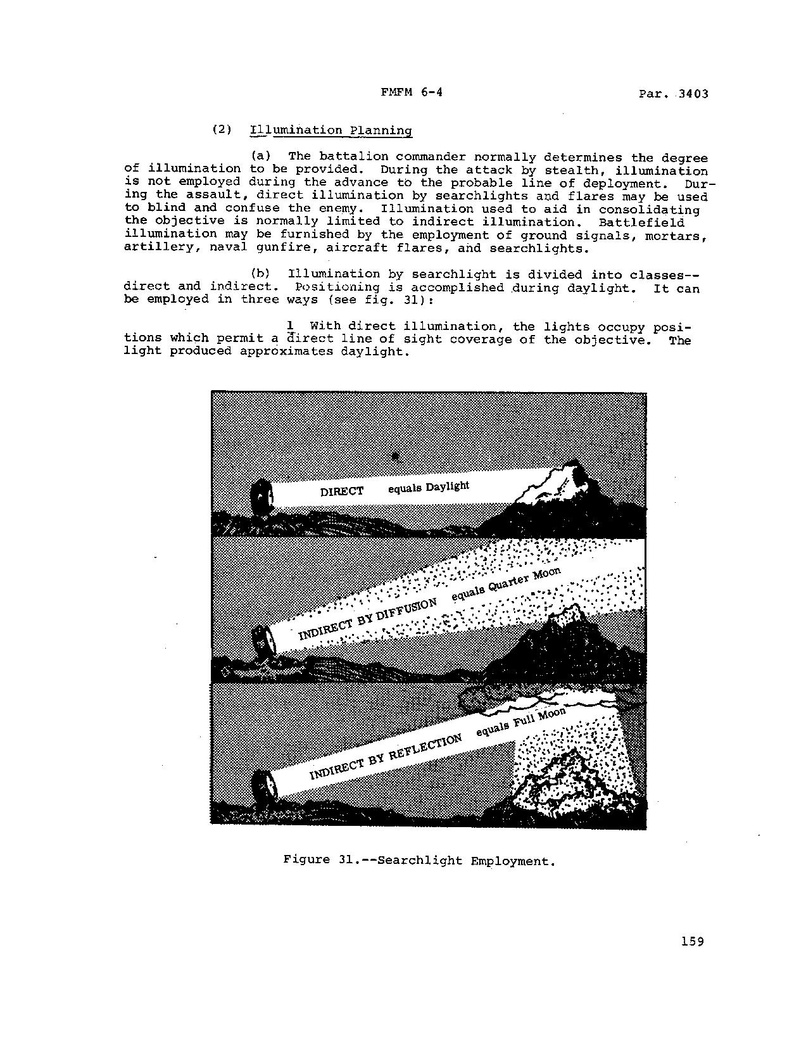 FMFM 6-4

Par. 3403

(2) Illumination Planning

(a) The battalion commander normally determines the degree of illumination to be provided. During the attack by stealth, illumination is not employed during the advance to the probable line of deployment. During the assault, direct illumination by searchlights and flares may be used to blind and confuse the enemy. Illumination used to aid in consolidating the objective is normally limited to indirect illumination. Battlefield illumination may be furnished by the employment of ground signals, mortars, artillery, naval gunfire, aircraft flares, and searchlights.

(b) Illumination by searchlight is divided into classes--direct and indirect. Positioning is accomplished during daylight. It can be employed in three ways (see fig. 31):

1 With direct illumination, the lights occupy positions which permit a direct line of sight coverage of the objective. The light produced approximates daylight.

DIRECT equals Daylight

INDIRECT BY DIFFUSION equals Quarter Moon

INDIRECT BY REFLECTION equals Full Moon

Figure 31.--Searchlight Employment.

159